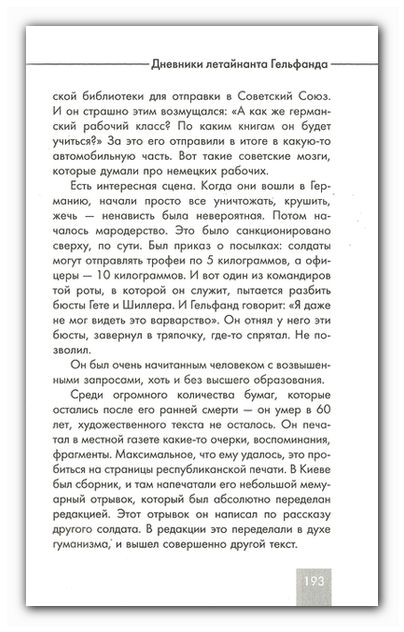 Дневники летайнанта Гельфанда

ской библиотеки для отправки в Советский Союз. И он страшно этим возмущался: «А как же германский рабочий класс? По каким книгам он будет учиться?» За это его отправили в итоге в какую-то автомобильную часть. Вот такие советские мозги, которые думали про немецких рабочих.

Есть интересная сцена. Когда они вошли в Германию, начали просто все уничтожать, крушить, жечь — ненависть была невероятная. Потом началось мародерство. Это было санкционировано сверху, по сути. Был приказ о посылках: солдаты могут отправлять трофеи по 5 килограммов, а офицеры — 10 килограммов. И вот один из командиров той роты, в которой он служит, пытается разбить бюсты Гете и Шиллера. И Гельфанд говорит: «Я даже не мог видеть это варварство». Он отнял у него эти бюсты, завернул в тряпочку, где-то спрятал. Не позволил.

Он был очень начитанным человеком с возвышенными запросами, хоть и без высшего образования.

Среди огромного количества бумаг, которые остались после его ранней смерти — он умер в 60 лет, художественного текста не осталось. Он печатал в местной газете какие-то очерки, воспоминания, фрагменты. Максимальное, что ему удалось, это пробиться на страницы республиканской печати. В Киеве был сборник, и там напечатали его небольшой мемуарный отрывок, который был абсолютно переделан редакцией. Этот отрывок он написал по рассказу другого солдата. В редакции это переделали в духе гуманизма, и вышел совершенно другой текст.

193